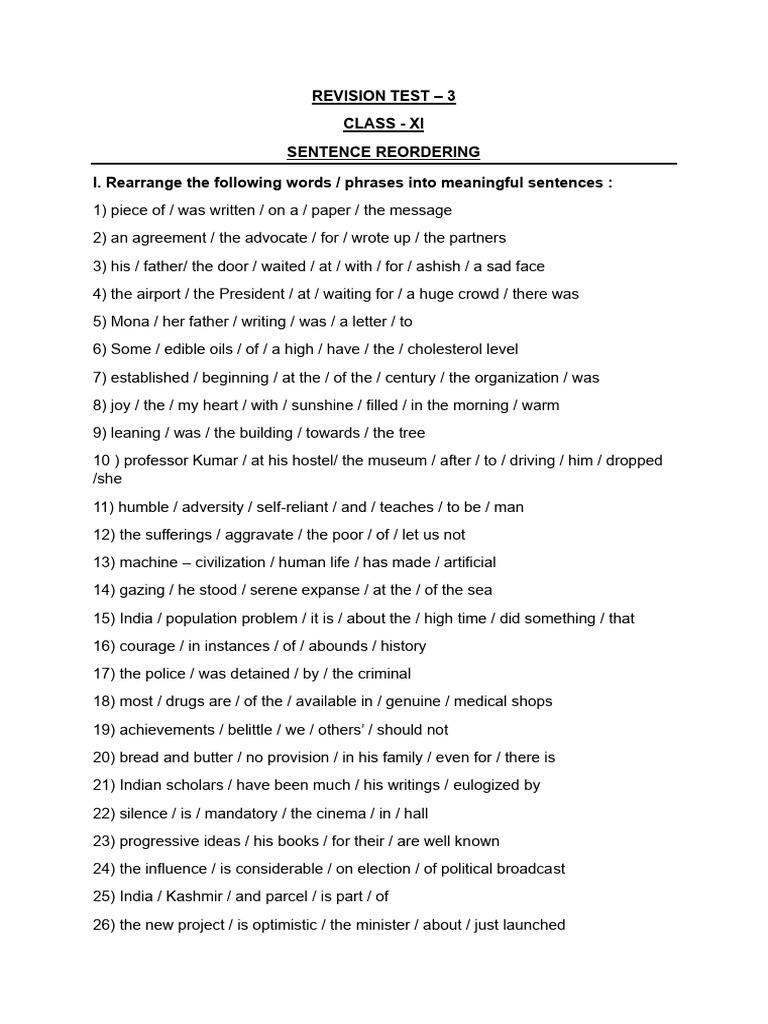 REVISION TEST – 3

CLASS - XI

SENTENCE REORDERING

I. Rearrange the following words / phrases into meaningful sentences :

1) piece of / was written / on a / paper / the message

2) an agreement / the advocate / for / wrote up / the partners

3) his / father/ the door / waited / at / with / for / ashish / a sad face

4) the airport / the President / at / waiting for / a huge crowd / there was

5) Mona / her father / writing / was / a letter / to

6) Some / edible oils / of / a high / have / the / cholesterol level

7) established / beginning / at the / of the / century / the organization / was

8) joy / the / my heart / with / sunshine / filled / in the morning / warm

9) leaning / was / the building / towards / the tree

10 ) professor Kumar / at his hostel/ the museum / after / to / driving / him / dropped /she

11) humble / adversity / self-reliant / and / teaches / to be / man

12) the sufferings / aggravate / the poor / of / let us not

13) machine – civilization / human life / has made / artificial

14) gazing / he stood / serene expanse / at the / of the sea

15) India / population problem / it is / about the / high time / did something / that

16) courage / in instances / of / abounds / history

17) the police / was detained / by / the criminal

18) most / drugs are / of the / available in / genuine / medical shops

19) achievements / belittle / we / others' / should not

20) bread and butter / no provision / in his family / even for / there is

21) Indian scholars / have been much / his writings / eulogized by

22) silence / is / mandatory / the cinema / in / hall

23) progressive ideas / his books / for their / are well known

24) the influence / is considerable / on election / of political broadcast

25) India / Kashmir / and parcel / is part / of

26) the new project / is optimistic / the minister / about / just launched